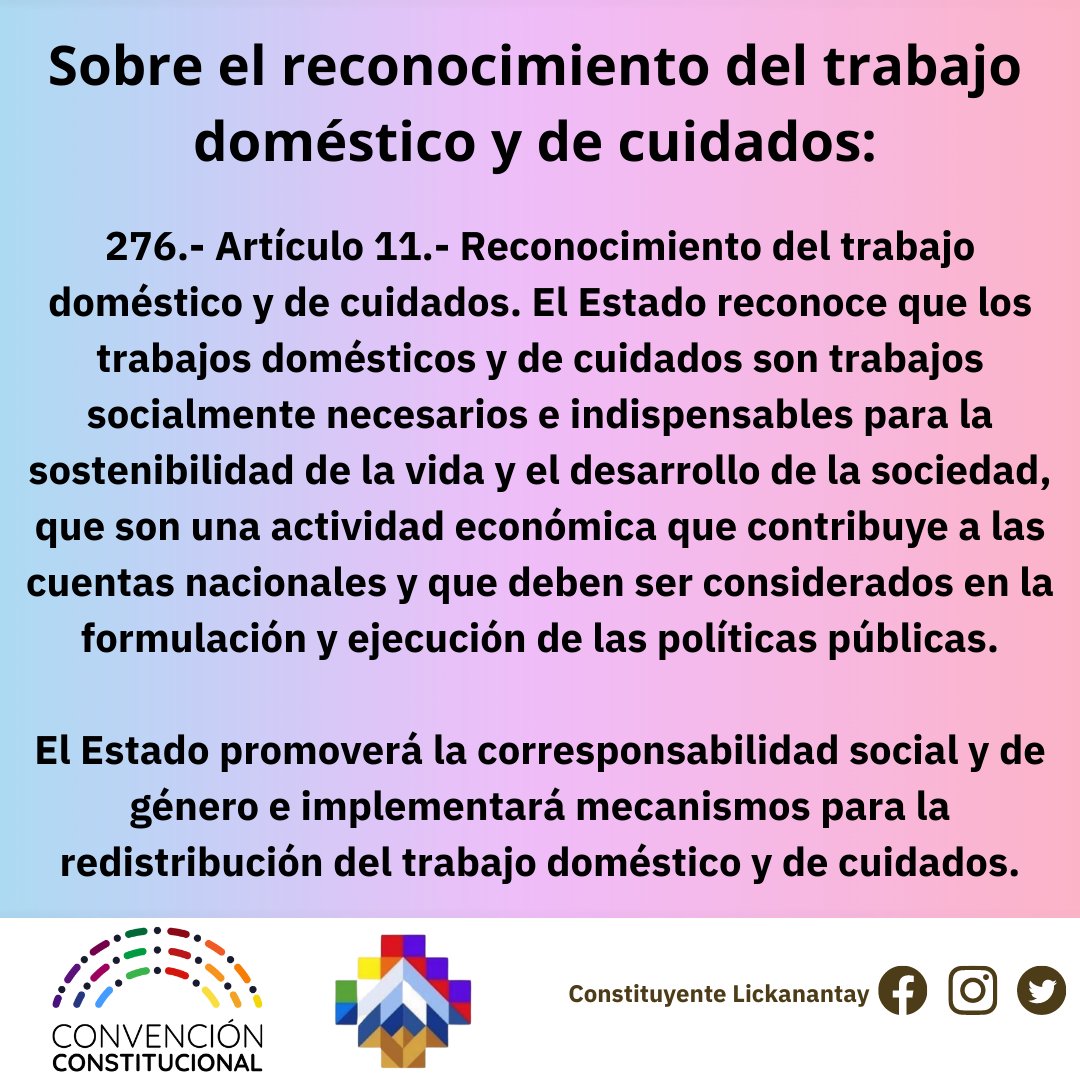 Sobre el reconocimiento del trabajo doméstico y de cuidados:

276.- Artículo 11.- Reconocimiento del trabajo doméstico y de cuidados. El Estado reconoce que los trabajos domésticos y de cuidados son trabajos socialmente necesarios e indispensables para la sostenibilidad de la vida y el desarrollo de la sociedad, que son una actividad económica que contribuye a las cuentas nacionales y que deben ser considerados en la formulación y ejecución de las políticas públicas.

El Estado promoverá la corresponsabilidad social y de género e implementará mecanismos para la redistribución del trabajo doméstico y de cuidados.

CONVENCIÓN CONSTITUCIONAL

Constituyente Lickanantay